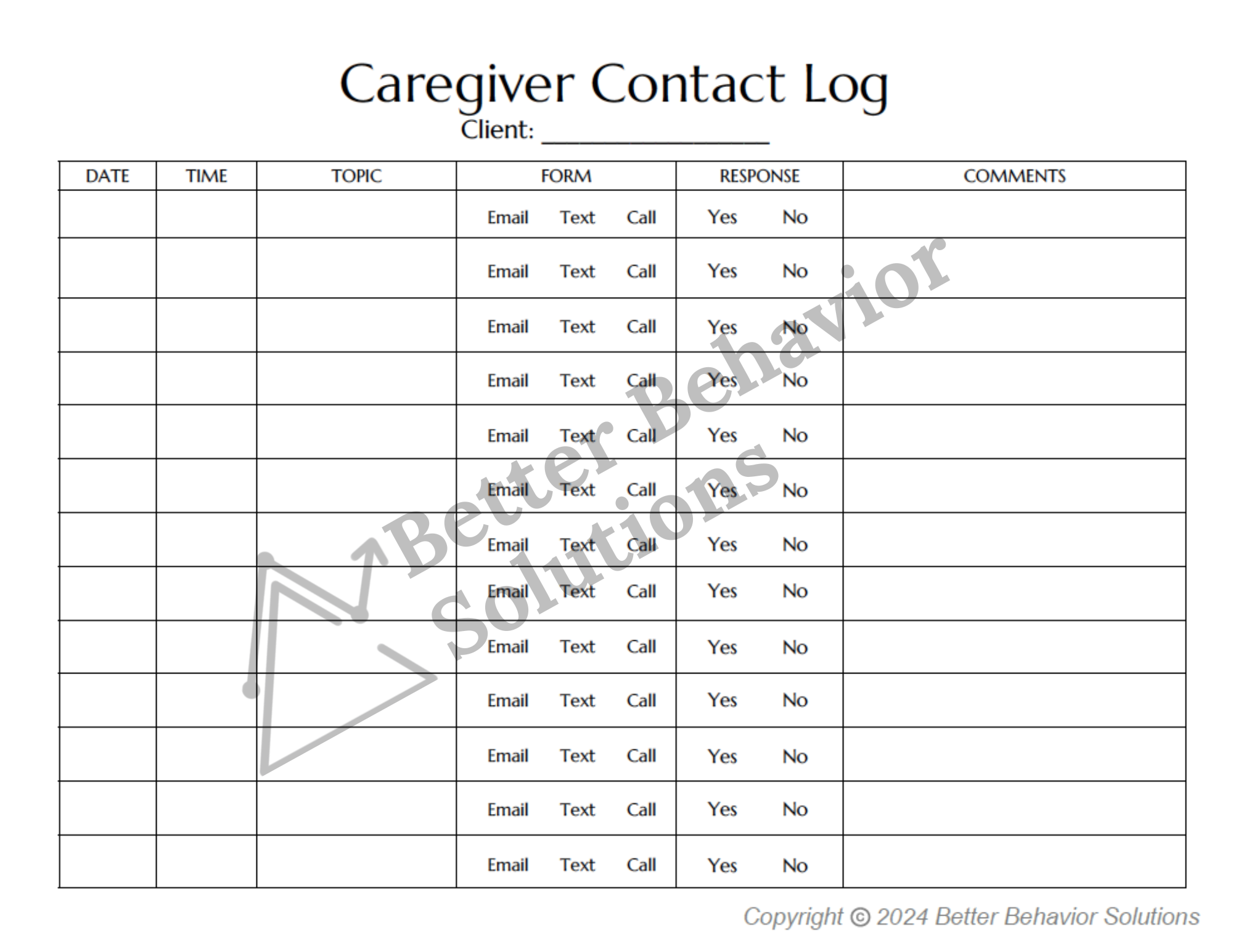 Caregiver Contact Log
Client: ____

| DATE | TIME | TOPIC | FORM | RESPONSE | COMMENTS |
|---|---|---|---|---|---|
| | | | Email Text Call | Yes No | |
| | | | Email Text Call | Yes No | |
| | | | Email Text Call | Yes No | |
| | | | Email Text Call | Yes No | |
| | | | Email Text Call | Yes No | |
| | | | Email Text Call | Yes No | |
| | | | Email Text Call | Yes No | |
| | | | Email Text Call | Yes No | |
| | | | Email Text Call | Yes No | |
| | | | Email Text Call | Yes No | |
| | | | Email Text Call | Yes No | |
| | | | Email Text Call | Yes No | |
| | | | Email Text Call | Yes No | |

Copyright © 2024 Better Behavior Solutions

Better Behavior Solutions